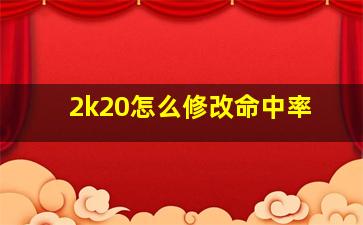 2k20怎么修改命中率